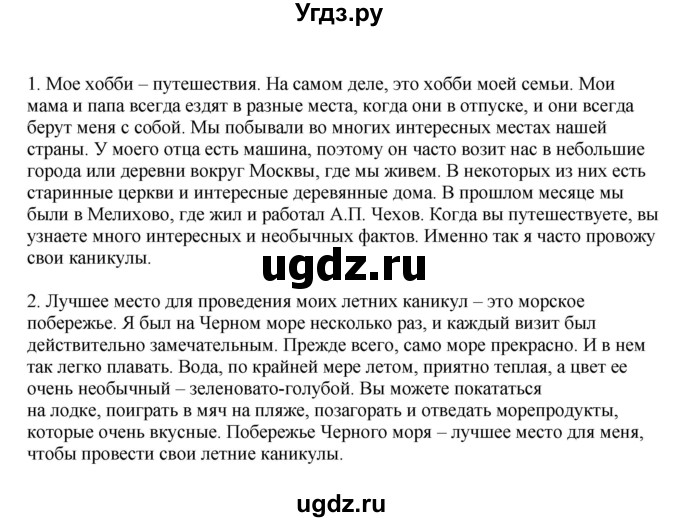 Угдз.ру

1. Мое хобби – путешествия. На самом деле, это хобби моей семьи. Мои мама и папа всегда ездят в разные места, когда они в отпуске, и они всегда берут меня с собой. Мы побывали во многих интересных местах нашей страны. У моего отца есть машина, поэтому он часто возит нас в небольшие города или деревни вокруг Москвы, где мы живем. В некоторых из них есть старинные церкви и интересные деревянные дома. В прошлом месяце мы были в Мелихово, где жил и работал А.П. Чехов. Когда вы путешествуете, вы узнаете много интересных и необычных фактов. Именно так я часто провожу свои каникулы.

ugdz.ru

2. Лучшее место для проведения моих летних каникул – это морское побережье. Я был на Черном море несколько раз, и каждый визит был действительно замечательным. Прежде всего, само море прекрасно. И в нем так легко плавать. Вода, по крайней мере летом, приятно теплая, а цвет ее очень необычный – зеленовато-голубой. Вы можете покататься на лодке, поиграть в мяч на пляже, позагорать и отведать морепродукты, которые очень вкусные. Побережье Черного моря – лучшее место для меня, чтобы провести свои летние каникулы.

ugdz.ru